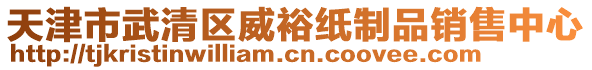 天津市武清区威裕纸制品销售中心
http://tjkristinwilliam.cn.coovee.com